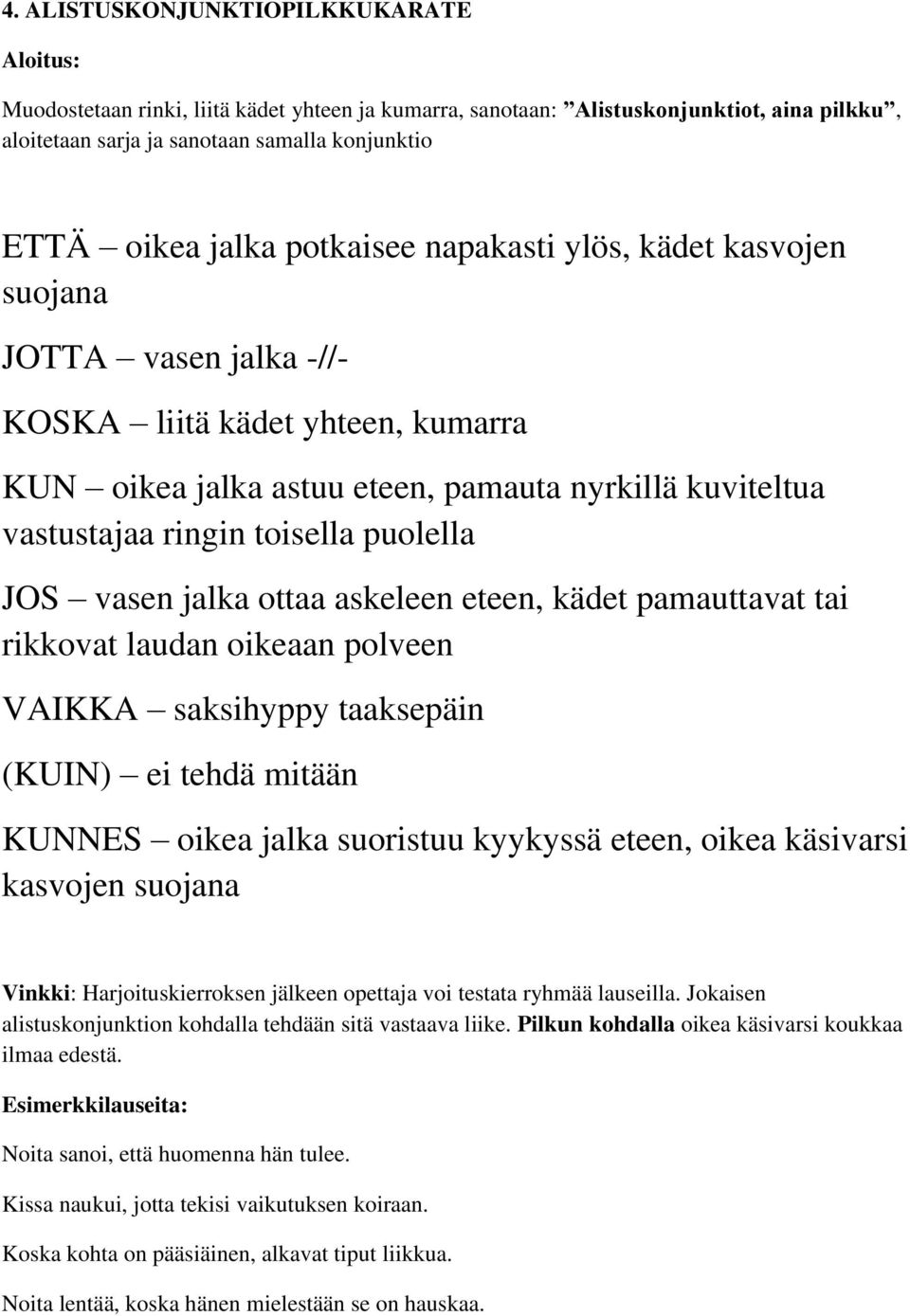 4. ALISTUSKONJUNKTIOPILKKUKARATE

Aloitus:

Muodostetaan rinki, liitä kädet yhteen ja kumarra, sanotaan: ”Alistuskonjunktiot, aina pilkku”, aloitetaan sarja ja sanotaan samalla konjunktio

ETTÄ – oikea jalka potkaisee napakasti ylös, kädet kasvojen suojana

JOTTA – vasen jalka -//-

KOSKA – liitä kädet yhteen, kumarra

KUN – oikea jalka astuu eteen, pamauta nyrkillä kuviteltua vastustajaa ringin toisella puolella

JOS – vasen jalka ottaa askeleen eteen, kädet pamauttavat tai rikkovat laudan oikeaan polveen

VAIKKA – saksihyppy taaksepäin

(KUIN) – ei tehdä mitään

KUNNES – oikea jalka suoristuu kyykyssä eteen, oikea käsivarsi kasvojen suojana

Vinkki: Harjoituskierroksen jälkeen opettaja voi testata ryhmää lauseilla. Jokaisen alistuskonjunktion kohdalla tehdään sitä vastaava liike. Pilkun kohdalla oikea käsivarsi koukkaa ilmaa edestä.

Esimerkkilauseita:

Noita sanoi, että huomenna hän tulee.

Kissa naukui, jotta tekisi vaikutuksen koiraan.

Koska kohta on pääsiäinen, alkavat tiput liikkua.

Noita lentää, koska hänen mielestään se on hauskaa.